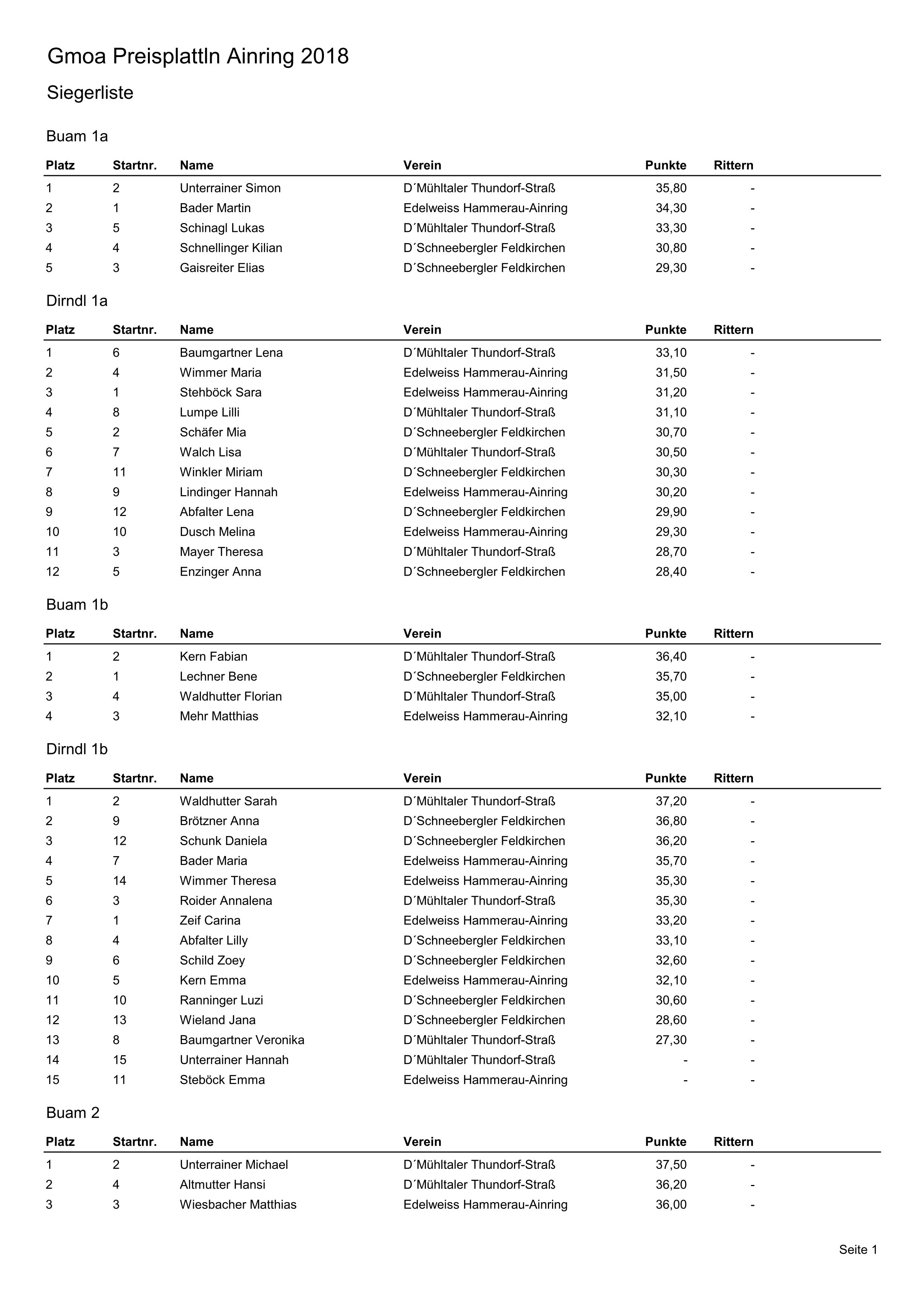 Gmoa Preisplattln Ainring 2018

Siegerliste

Buam 1a

| Platz | Startnr. | Name | Verein | Punkte | Rittern |
|---|---|---|---|---|---|
| 1 | 2 | Unterrainer Simon | D´Mühltaler Thundorf-Straß | 35,80 | - |
| 2 | 1 | Bader Martin | Edelweiss Hammerau-Ainring | 34,30 | - |
| 3 | 5 | Schinagl Lukas | D´Mühltaler Thundorf-Straß | 33,30 | - |
| 4 | 4 | Schnellinger Kilian | D´Schneebergler Feldkirchen | 30,80 | - |
| 5 | 3 | Gaisreiter Elias | D´Schneebergler Feldkirchen | 29,30 | - |

Dirndl 1a

| Platz | Startnr. | Name | Verein | Punkte | Rittern |
|---|---|---|---|---|---|
| 1 | 6 | Baumgartner Lena | D´Mühltaler Thundorf-Straß | 33,10 | - |
| 2 | 4 | Wimmer Maria | Edelweiss Hammerau-Ainring | 31,50 | - |
| 3 | 1 | Stehböck Sara | Edelweiss Hammerau-Ainring | 31,20 | - |
| 4 | 8 | Lumpe Lilli | D´Mühltaler Thundorf-Straß | 31,10 | - |
| 5 | 2 | Schäfer Mia | D´Schneebergler Feldkirchen | 30,70 | - |
| 6 | 7 | Walch Lisa | D´Mühltaler Thundorf-Straß | 30,50 | - |
| 7 | 11 | Winkler Miriam | D´Schneebergler Feldkirchen | 30,30 | - |
| 8 | 9 | Lindinger Hannah | Edelweiss Hammerau-Ainring | 30,20 | - |
| 9 | 12 | Abfalter Lena | D´Schneebergler Feldkirchen | 29,90 | - |
| 10 | 10 | Dusch Melina | Edelweiss Hammerau-Ainring | 29,30 | - |
| 11 | 3 | Mayer Theresa | D´Mühltaler Thundorf-Straß | 28,70 | - |
| 12 | 5 | Enzinger Anna | D´Schneebergler Feldkirchen | 28,40 | - |

Buam 1b

| Platz | Startnr. | Name | Verein | Punkte | Rittern |
|---|---|---|---|---|---|
| 1 | 2 | Kern Fabian | D´Mühltaler Thundorf-Straß | 36,40 | - |
| 2 | 1 | Lechner Bene | D´Schneebergler Feldkirchen | 35,70 | - |
| 3 | 4 | Waldhutter Florian | D´Mühltaler Thundorf-Straß | 35,00 | - |
| 4 | 3 | Mehr Matthias | Edelweiss Hammerau-Ainring | 32,10 | - |

Dirndl 1b

| Platz | Startnr. | Name | Verein | Punkte | Rittern |
|---|---|---|---|---|---|
| 1 | 2 | Waldhutter Sarah | D´Mühltaler Thundorf-Straß | 37,20 | - |
| 2 | 9 | Brötzner Anna | D´Schneebergler Feldkirchen | 36,80 | - |
| 3 | 12 | Schunk Daniela | D´Schneebergler Feldkirchen | 36,20 | - |
| 4 | 7 | Bader Maria | Edelweiss Hammerau-Ainring | 35,70 | - |
| 5 | 14 | Wimmer Theresa | Edelweiss Hammerau-Ainring | 35,30 | - |
| 6 | 3 | Roider Annalena | D´Mühltaler Thundorf-Straß | 35,30 | - |
| 7 | 1 | Zeif Carina | Edelweiss Hammerau-Ainring | 33,20 | - |
| 8 | 4 | Abfalter Lilly | D´Schneebergler Feldkirchen | 33,10 | - |
| 9 | 6 | Schild Zoey | D´Schneebergler Feldkirchen | 32,60 | - |
| 10 | 5 | Kern Emma | Edelweiss Hammerau-Ainring | 32,10 | - |
| 11 | 10 | Ranninger Luzi | D´Schneebergler Feldkirchen | 30,60 | - |
| 12 | 13 | Wieland Jana | D´Schneebergler Feldkirchen | 28,60 | - |
| 13 | 8 | Baumgartner Veronika | D´Mühltaler Thundorf-Straß | 27,30 | - |
| 14 | 15 | Unterrainer Hannah | D´Mühltaler Thundorf-Straß | - | - |
| 15 | 11 | Steböck Emma | Edelweiss Hammerau-Ainring | - | - |

Buam 2

| Platz | Startnr. | Name | Verein | Punkte | Rittern |
|---|---|---|---|---|---|
| 1 | 2 | Unterrainer Michael | D´Mühltaler Thundorf-Straß | 37,50 | - |
| 2 | 4 | Altmutter Hansi | D´Mühltaler Thundorf-Straß | 36,20 | - |
| 3 | 3 | Wiesbacher Matthias | Edelweiss Hammerau-Ainring | 36,00 | - |

Seite 1